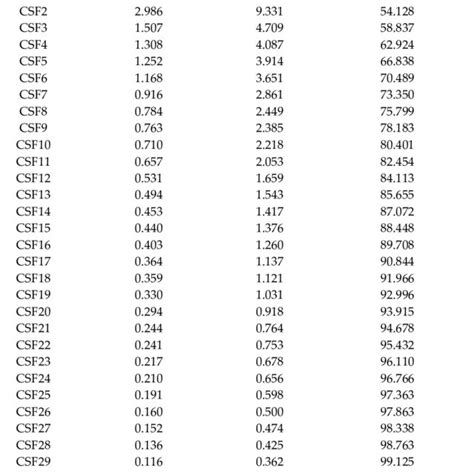 | | | | |
|---|---|---|---|
| CSF2 | 2.986 | 9.331 | 54.128 |
| CSF3 | 1.507 | 4.709 | 58.837 |
| CSF4 | 1.308 | 4.087 | 62.924 |
| CSF5 | 1.252 | 3.914 | 66.838 |
| CSF6 | 1.168 | 3.651 | 70.489 |
| CSF7 | 0.916 | 2.861 | 73.350 |
| CSF8 | 0.784 | 2.449 | 75.799 |
| CSF9 | 0.763 | 2.385 | 78.183 |
| CSF10 | 0.710 | 2.218 | 80.401 |
| CSF11 | 0.657 | 2.053 | 82.454 |
| CSF12 | 0.531 | 1.659 | 84.113 |
| CSF13 | 0.494 | 1.543 | 85.655 |
| CSF14 | 0.453 | 1.417 | 87.072 |
| CSF15 | 0.440 | 1.376 | 88.448 |
| CSF16 | 0.403 | 1.260 | 89.708 |
| CSF17 | 0.364 | 1.137 | 90.844 |
| CSF18 | 0.359 | 1.121 | 91.966 |
| CSF19 | 0.330 | 1.031 | 92.996 |
| CSF20 | 0.294 | 0.918 | 93.915 |
| CSF21 | 0.244 | 0.764 | 94.678 |
| CSF22 | 0.241 | 0.753 | 95.432 |
| CSF23 | 0.217 | 0.678 | 96.110 |
| CSF24 | 0.210 | 0.656 | 96.766 |
| CSF25 | 0.191 | 0.598 | 97.363 |
| CSF26 | 0.160 | 0.500 | 97.863 |
| CSF27 | 0.152 | 0.474 | 98.338 |
| CSF28 | 0.136 | 0.425 | 98.763 |
| CSF29 | 0.116 | 0.362 | 99.125 |